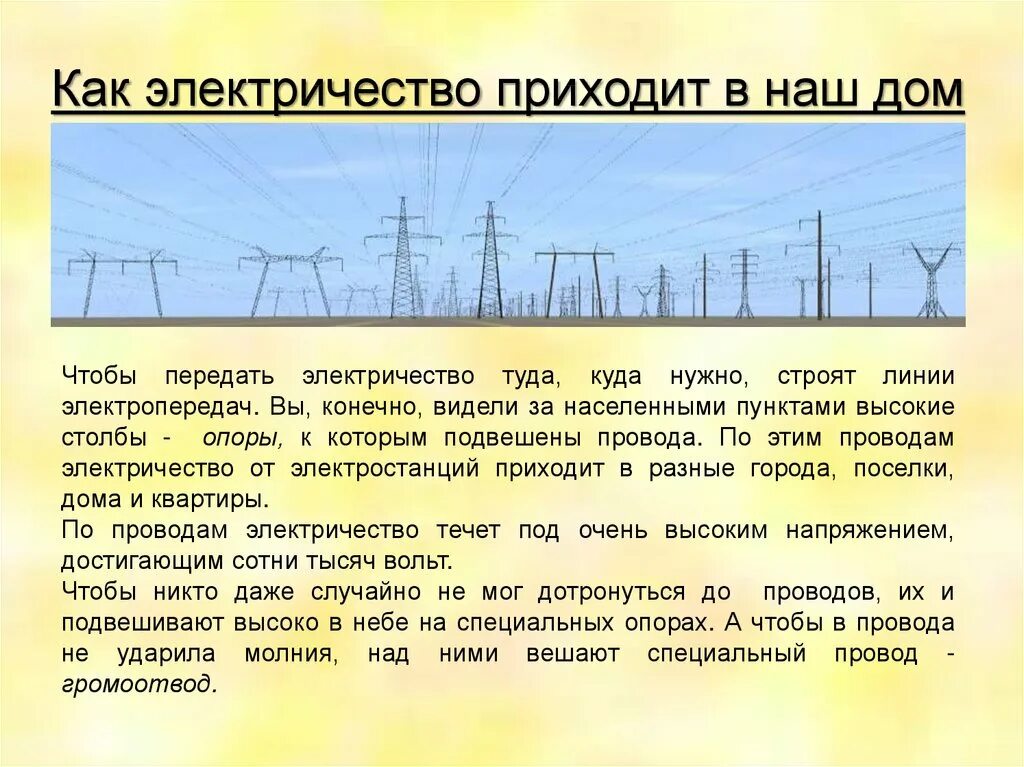 Как электричество приходит в наш дом

Чтобы передать электричество туда, куда нужно, строят линии электропередач. Вы, конечно, видели за населенными пунктами высокие столбы - опоры, к которым подвешены провода. По этим проводам электричество от электростанций приходит в разные города, поселки, дома и квартиры.
По проводам электричество течет под очень высоким напряжением, достигающим сотни тысяч вольт.
Чтобы никто даже случайно не мог дотронуться до проводов, их и подвешивают высоко в небе на специальных опорах. А чтобы в провода не ударила молния, над ними вешают специальный провод - громоотвод.